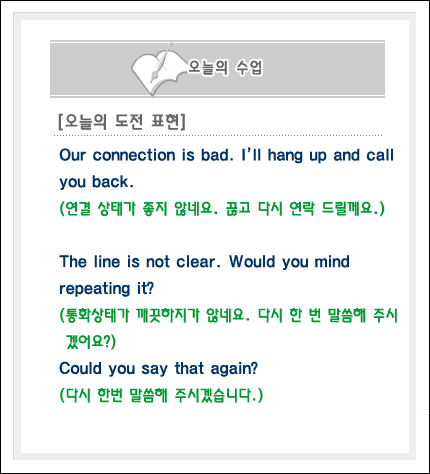 오늘의 수업

[오늘의 도전 표현]

Our connection is bad. I'll hang up and call you back.
(연결 상태가 좋지 않네요. 끊고 다시 연락 드릴께요.)

The line is not clear. Would you mind repeating it?
(통화상태가 깨끗하지가 않네요. 다시 한 번 말씀해 주시겠어요?)
Could you say that again?
(다시 한번 말씀해 주시겠습니다.)